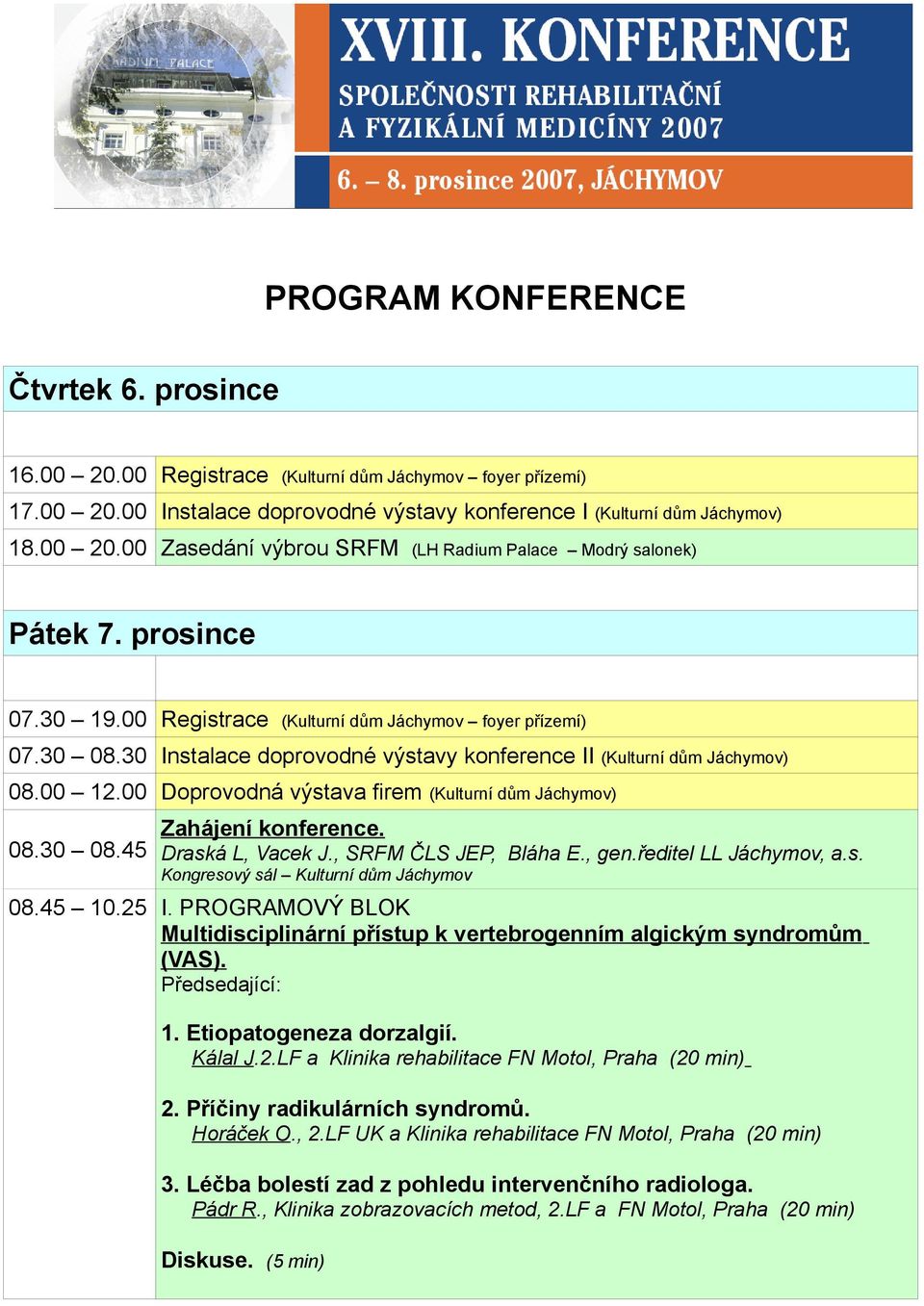 RADIUM PALACE

XVIII. KONFERENCE
SPOLEČNOSTI REHABILITAČNÍ A FYZIKÁLNÍ MEDICÍNY 2007
6. – 8. prosince 2007, JÁCHYMOV

PROGRAM KONFERENCE

Čtvrtek 6. prosince

| | |
|---|---|
| 16.00 – 20.00 | Registrace (Kulturní dům Jáchymov – foyer přízemí) |
| 17.00 – 20.00 | Instalace doprovodné výstavy konference I (Kulturní dům Jáchymov) |
| 18.00 – 20.00 | Zasedání výbrou SRFM (LH Radium Palace – Modrý salonek) |

Pátek 7. prosince

| | |
|---|---|
| 07.30 – 19.00 | Registrace (Kulturní dům Jáchymov – foyer přízemí) |
| 07.30 – 08.30 | Instalace doprovodné výstavy konference II (Kulturní dům Jáchymov) |
| 08.00 – 12.00 | Doprovodná výstava firem (Kulturní dům Jáchymov) |
| 08.30 – 08.45 | Zahájení konference. Draská L, Vacek J., SRFM ČLS JEP, Bláha E., gen.ředitel LL Jáchymov, a.s. Kongresový sál – Kulturní dům Jáchymov |
| 08.45 – 10.25 | I. PROGRAMOVÝ BLOK Multidisciplinární přístup k vertebrogenním algickým syndromům (VAS). Předsedající: 1. Etiopatogeneza dorzalgií. Kálal J.2.LF a Klinika rehabilitace FN Motol, Praha (20 min) 2. Příčiny radikulárních syndromů. Horáček O., 2.LF UK a Klinika rehabilitace FN Motol, Praha (20 min) 3. Léčba bolestí zad z pohledu intervenčního radiologa. Pádr R., Klinika zobrazovacích metod, 2.LF a FN Motol, Praha (20 min) Diskuse. (5 min) |